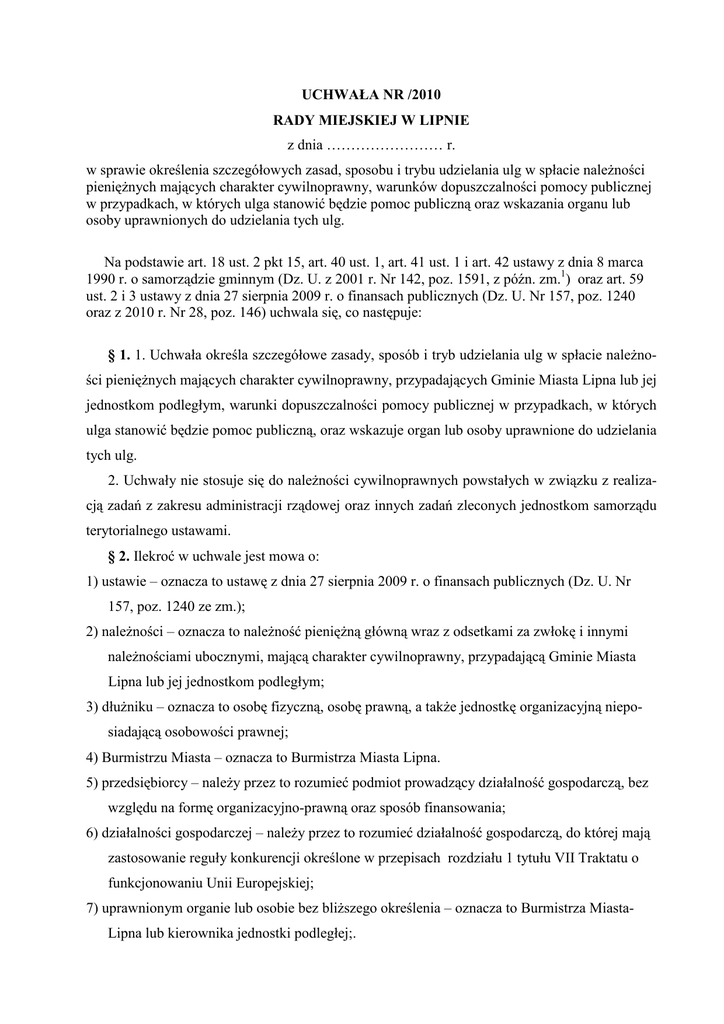 UCHWAŁA NR /2010

RADY MIEJSKIEJ W LIPNIE

z dnia …………………… r.

w sprawie określenia szczegółowych zasad, sposobu i trybu udzielania ulg w spłacie należności pieniężnych mających charakter cywilnoprawny, warunków dopuszczalności pomocy publicznej w przypadkach, w których ulga stanowić będzie pomoc publiczną oraz wskazania organu lub osoby uprawnionych do udzielania tych ulg.

Na podstawie art. 18 ust. 2 pkt 15, art. 40 ust. 1, art. 41 ust. 1 i art. 42 ustawy z dnia 8 marca 1990 r. o samorządzie gminnym (Dz. U. z 2001 r. Nr 142, poz. 1591, z późn. zm.$^{1}$) oraz art. 59 ust. 2 i 3 ustawy z dnia 27 sierpnia 2009 r. o finansach publicznych (Dz. U. Nr 157, poz. 1240 oraz z 2010 r. Nr 28, poz. 146) uchwala się, co następuje:

§ 1. 1. Uchwała określa szczegółowe zasady, sposób i tryb udzielania ulg w spłacie należności pieniężnych mających charakter cywilnoprawny, przypadających Gminie Miasta Lipna lub jej jednostkom podległym, warunki dopuszczalności pomocy publicznej w przypadkach, w których ulga stanowić będzie pomoc publiczną, oraz wskazuje organ lub osoby uprawnione do udzielania tych ulg.

2. Uchwały nie stosuje się do należności cywilnoprawnych powstałych w związku z realizacją zadań z zakresu administracji rządowej oraz innych zadań zleconych jednostkom samorządu terytorialnego ustawami.

§ 2. Ilekroć w uchwale jest mowa o:

1) ustawie – oznacza to ustawę z dnia 27 sierpnia 2009 r. o finansach publicznych (Dz. U. Nr 157, poz. 1240 ze zm.);

2) należności – oznacza to należność pieniężną główną wraz z odsetkami za zwłokę i innymi należnościami ubocznymi, mającą charakter cywilnoprawny, przypadającą Gminie Miasta Lipna lub jej jednostkom podległym;

3) dłużniku – oznacza to osobę fizyczną, osobę prawną, a także jednostkę organizacyjną nieposiadającą osobowości prawnej;

4) Burmistrzu Miasta – oznacza to Burmistrza Miasta Lipna.

5) przedsiębiorcy – należy przez to rozumieć podmiot prowadzący działalność gospodarczą, bez względu na formę organizacyjno-prawną oraz sposób finansowania;

6) działalności gospodarczej – należy przez to rozumieć działalność gospodarczą, do której mają zastosowanie reguły konkurencji określone w przepisach rozdziału 1 tytułu VII Traktatu o funkcjonowaniu Unii Europejskiej;

7) uprawnionym organie lub osobie bez bliższego określenia – oznacza to Burmistrza Miasta-Lipna lub kierownika jednostki podległej;.